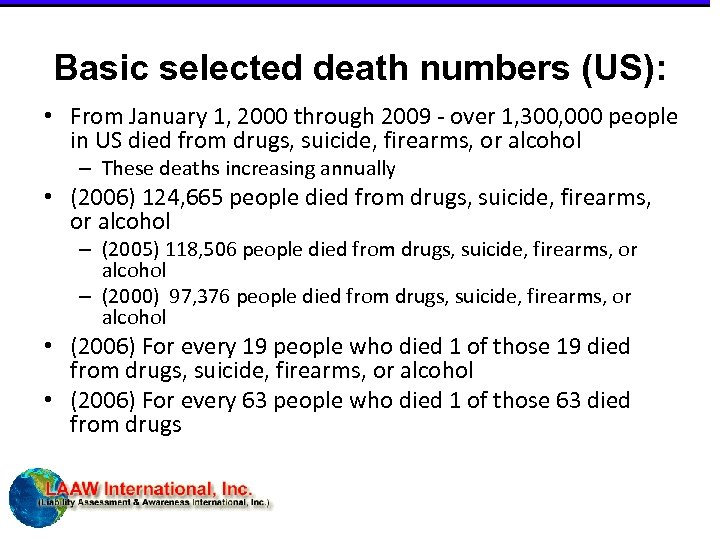 Basic selected death numbers (US):

• From January 1, 2000 through 2009 - over 1,300,000 people in US died from drugs, suicide, firearms, or alcohol
– These deaths increasing annually

• (2006) 124,665 people died from drugs, suicide, firearms, or alcohol
– (2005) 118,506 people died from drugs, suicide, firearms, or alcohol
– (2000) 97,376 people died from drugs, suicide, firearms, or alcohol

• (2006) For every 19 people who died 1 of those 19 died from drugs, suicide, firearms, or alcohol

• (2006) For every 63 people who died 1 of those 63 died from drugs

LAAW International, Inc.
(Liability Assessment & Awareness International, Inc.)